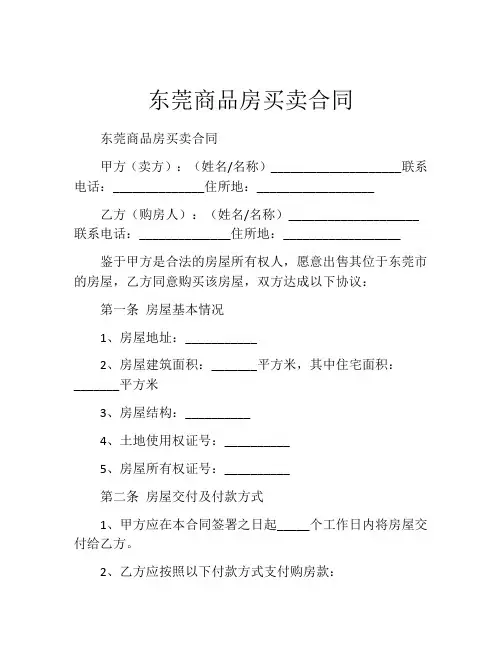 东莞商品房买卖合同

东莞商品房买卖合同

甲方（卖方）：（姓名/名称）____________________联系电话：______________住所地：__________________

乙方（购房人）：（姓名/名称）____________________联系电话：______________住所地：__________________

鉴于甲方是合法的房屋所有权人，愿意出售其位于东莞市的房屋，乙方同意购买该房屋，双方达成以下协议：

第一条 房屋基本情况

1、房屋地址：___________

2、房屋建筑面积：_______平方米，其中住宅面积：_______平方米

3、房屋结构：__________

4、土地使用权证号：__________

5、房屋所有权证号：__________

第二条 房屋交付及付款方式

1、甲方应在本合同签署之日起_____个工作日内将房屋交付给乙方。

2、乙方应按照以下付款方式支付购房款：